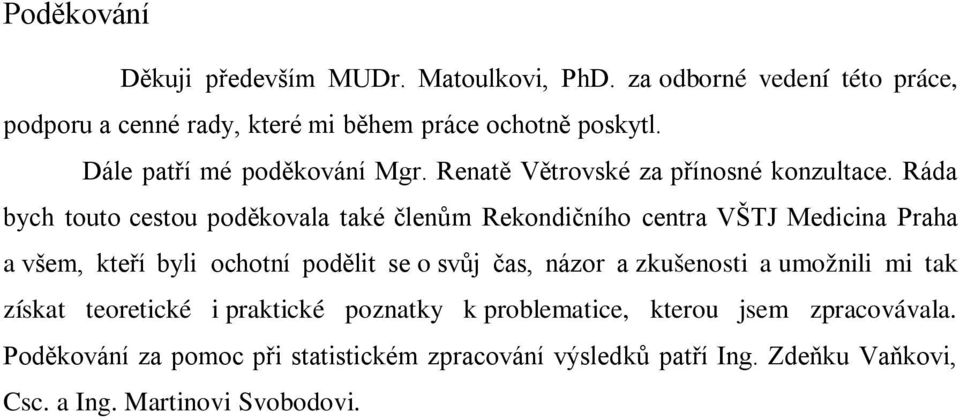 Poděkování

Děkuji především MUDr. Matoulkovi, PhD. za odborné vedení této práce, podporu a cenné rady, které mi během práce ochotně poskytl.

Dále patří mé poděkování Mgr. Renatě Větrovské za přínosné konzultace. Ráda bych touto cestou poděkovala také členům Rekondičního centra VŠTJ Medicina Praha a všem, kteří byli ochotní podělit se o svůj čas, názor a zkušenosti a umožnili mi tak získat teoretické i praktické poznatky k problematice, kterou jsem zpracovávala. Poděkování za pomoc při statistickém zpracování výsledků patří Ing. Zdeňku Vaňkovi, Csc. a Ing. Martinovi Svobodovi.